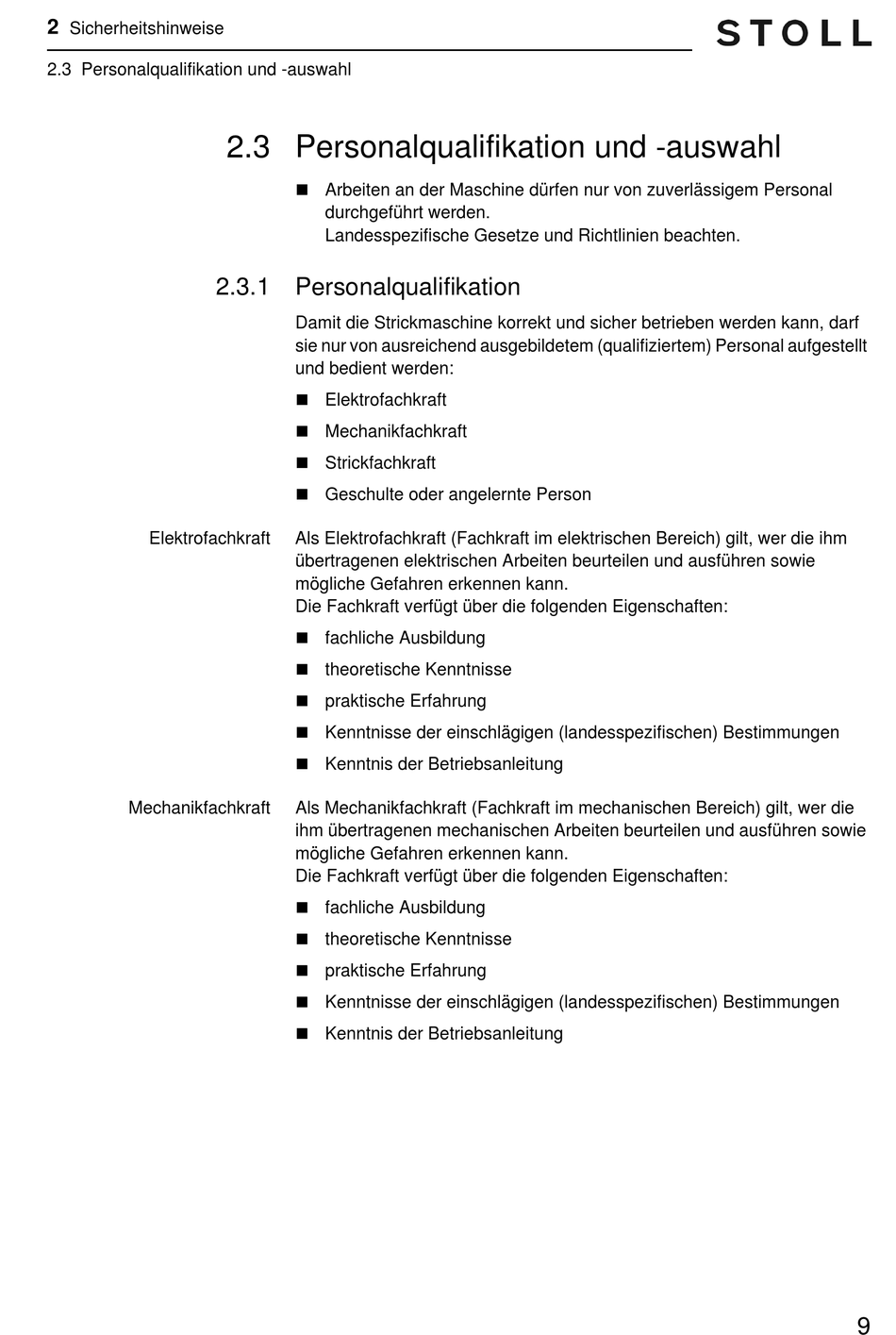 2 Sicherheitshinweise

STOLL

2.3 Personalqualifikation und -auswahl

2.3 Personalqualifikation und -auswahl

■ Arbeiten an der Maschine dürfen nur von zuverlässigem Personal durchgeführt werden.
Landesspezifische Gesetze und Richtlinien beachten.

2.3.1 Personalqualifikation

Damit die Strickmaschine korrekt und sicher betrieben werden kann, darf sie nur von ausreichend ausgebildetem (qualifiziertem) Personal aufgestellt und bedient werden:

■ Elektrofachkraft

■ Mechanikfachkraft

■ Strickfachkraft

■ Geschulte oder angelernte Person

Elektrofachkraft

Als Elektrofachkraft (Fachkraft im elektrischen Bereich) gilt, wer die ihm übertragenen elektrischen Arbeiten beurteilen und ausführen sowie mögliche Gefahren erkennen kann.
Die Fachkraft verfügt über die folgenden Eigenschaften:

■ fachliche Ausbildung

■ theoretische Kenntnisse

■ praktische Erfahrung

■ Kenntnisse der einschlägigen (landesspezifischen) Bestimmungen

■ Kenntnis der Betriebsanleitung

Mechanikfachkraft

Als Mechanikfachkraft (Fachkraft im mechanischen Bereich) gilt, wer die ihm übertragenen mechanischen Arbeiten beurteilen und ausführen sowie mögliche Gefahren erkennen kann.
Die Fachkraft verfügt über die folgenden Eigenschaften:

■ fachliche Ausbildung

■ theoretische Kenntnisse

■ praktische Erfahrung

■ Kenntnisse der einschlägigen (landesspezifischen) Bestimmungen

■ Kenntnis der Betriebsanleitung

9